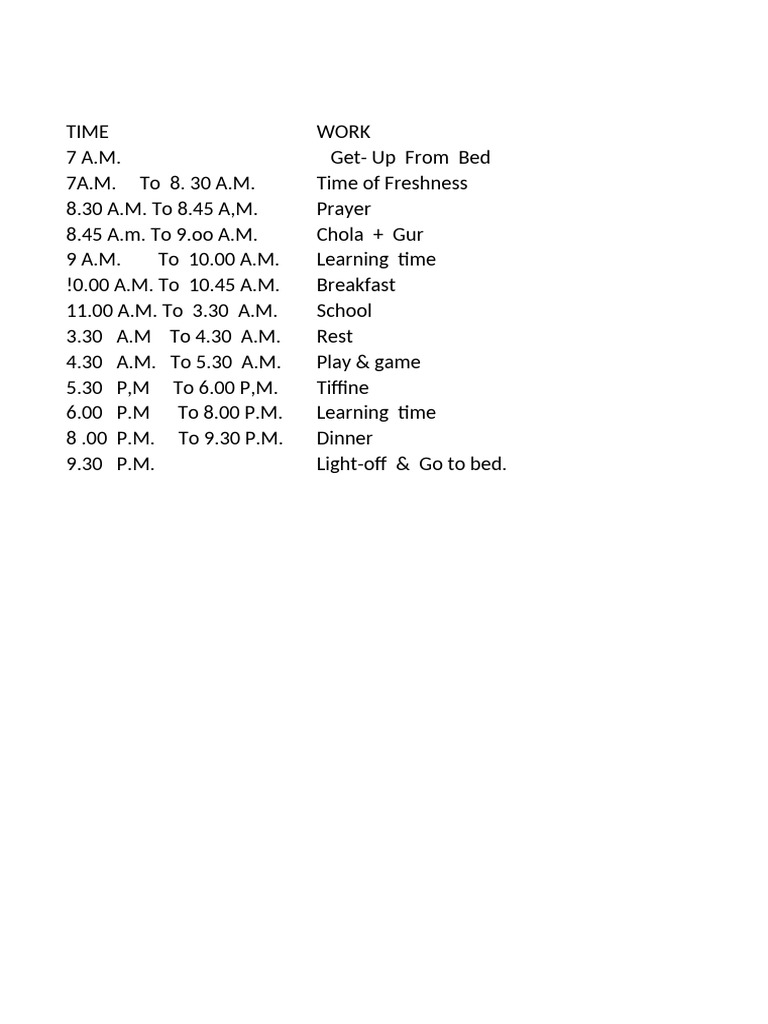 | TIME | WORK |
|---|---|
| 7 A.M. | Get- Up From Bed |
| 7A.M. To 8. 30 A.M. | Time of Freshness |
| 8.30 A.M. To 8.45 A,M. | Prayer |
| 8.45 A.m. To 9.oo A.M. | Chola + Gur |
| 9 A.M. To 10.00 A.M. | Learning time |
| !0.00 A.M. To 10.45 A.M. | Breakfast |
| 11.00 A.M. To 3.30 A.M. | School |
| 3.30 A.M To 4.30 A.M. | Rest |
| 4.30 A.M. To 5.30 A.M. | Play & game |
| 5.30 P,M To 6.00 P,M. | Tiffine |
| 6.00 P.M To 8.00 P.M. | Learning time |
| 8 .00 P.M. To 9.30 P.M. | Dinner |
| 9.30 P.M. | Light-off & Go to bed. |